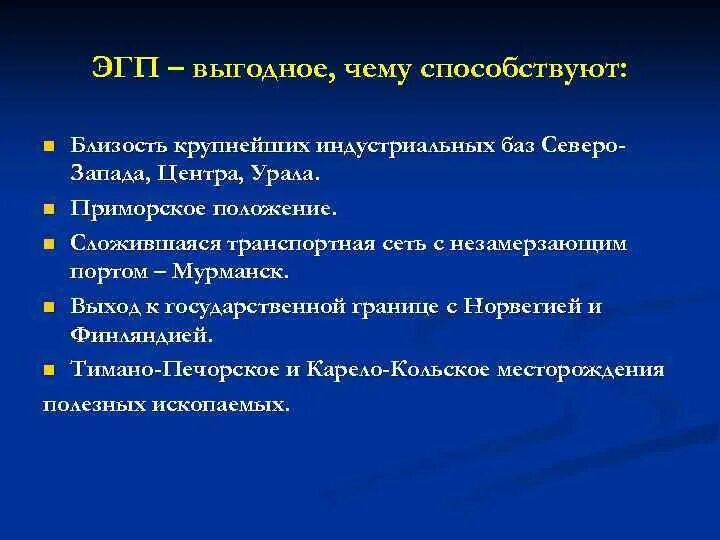 ЭГП – выгодное, чему способствуют:

■ Близость крупнейших индустриальных баз Северо-Запада, Центра, Урала.

■ Приморское положение.

■ Сложившаяся транспортная сеть с незамерзающим портом – Мурманск.

■ Выход к государственной границе с Норвегией и Финляндией.

■ Тимано-Печорское и Карело-Кольское месторождения полезных ископаемых.